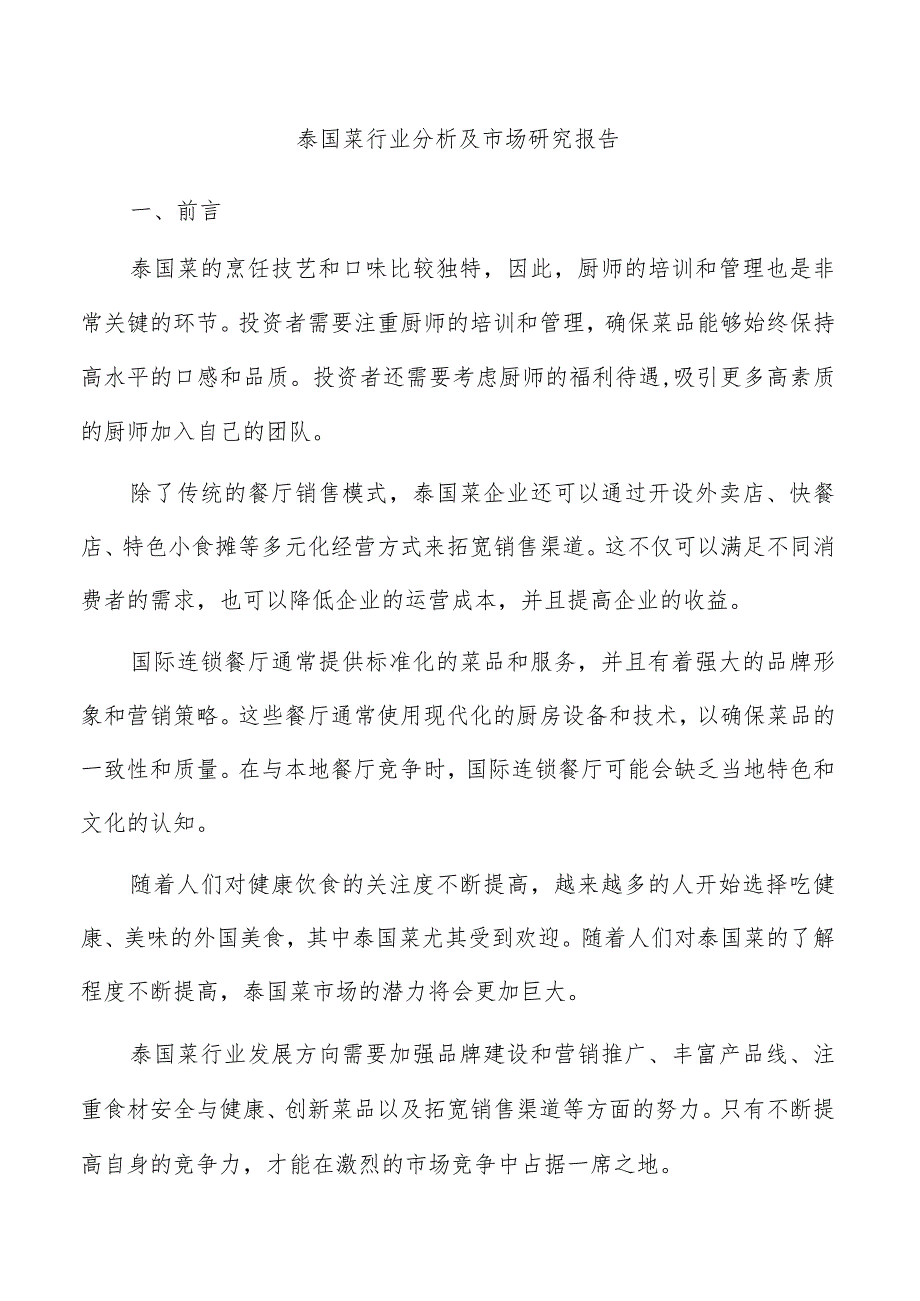 泰国菜行业分析及市场研究报告

一、前言

泰国菜的烹饪技艺和口味比较独特，因此，厨师的培训和管理也是非常关键的环节。投资者需要注重厨师的培训和管理，确保菜品能够始终保持高水平的口感和品质。投资者还需要考虑厨师的福利待遇,吸引更多高素质的厨师加入自己的团队。

除了传统的餐厅销售模式，泰国菜企业还可以通过开设外卖店、快餐店、特色小食摊等多元化经营方式来拓宽销售渠道。这不仅可以满足不同消费者的需求，也可以降低企业的运营成本，并且提高企业的收益。

国际连锁餐厅通常提供标准化的菜品和服务，并且有着强大的品牌形象和营销策略。这些餐厅通常使用现代化的厨房设备和技术，以确保菜品的一致性和质量。在与本地餐厅竞争时，国际连锁餐厅可能会缺乏当地特色和文化的认知。

随着人们对健康饮食的关注度不断提高，越来越多的人开始选择吃健康、美味的外国美食，其中泰国菜尤其受到欢迎。随着人们对泰国菜的了解程度不断提高，泰国菜市场的潜力将会更加巨大。

泰国菜行业发展方向需要加强品牌建设和营销推广、丰富产品线、注重食材安全与健康、创新菜品以及拓宽销售渠道等方面的努力。只有不断提高自身的竞争力，才能在激烈的市场竞争中占据一席之地。